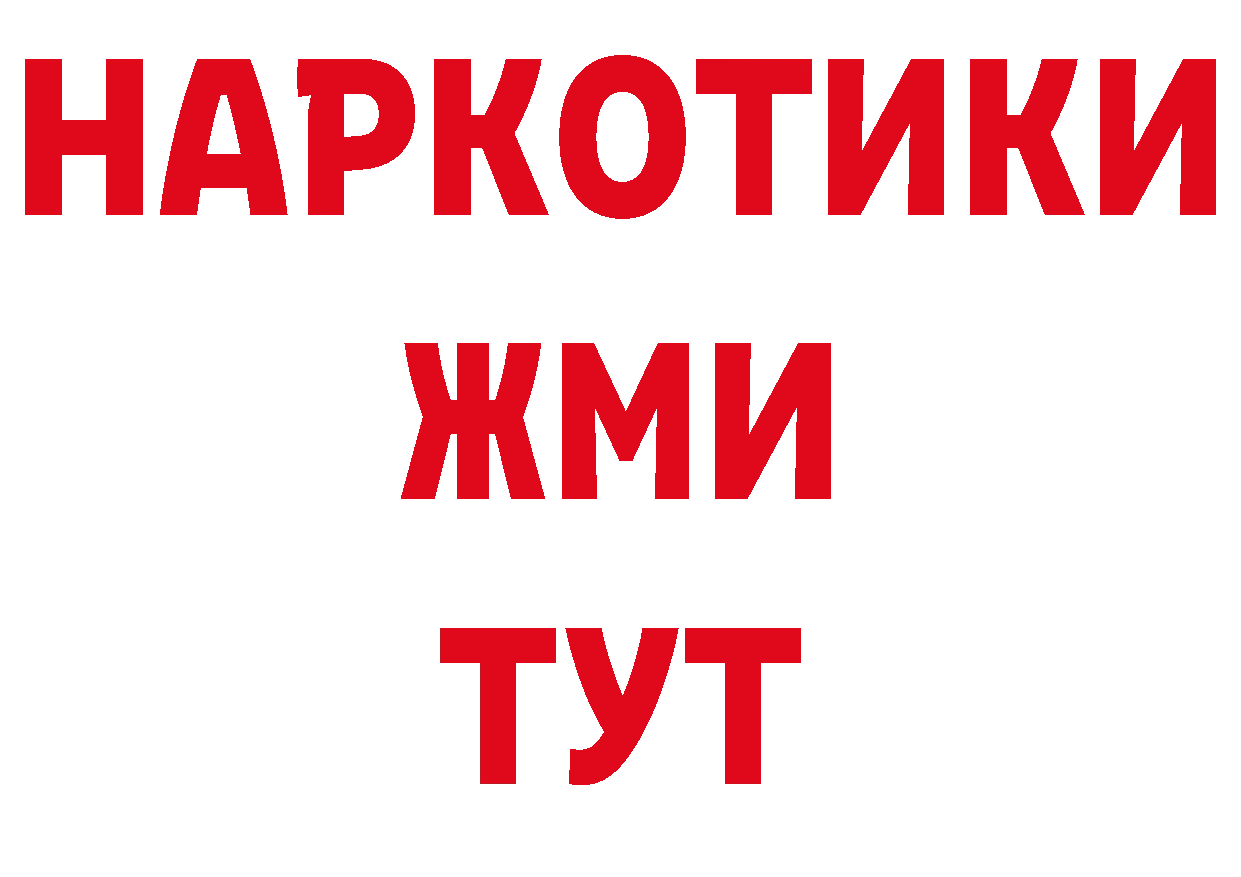 НАРКОТИКИ
ЖМИ
ТУТ